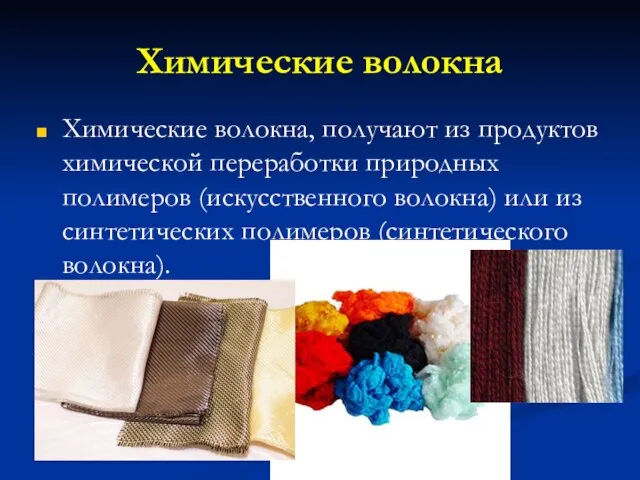 Химические волокна

Химические волокна, получают из продуктов химической переработки природных полимеров (искусственного волокна) или из синтетических полимеров (синтетического волокна).